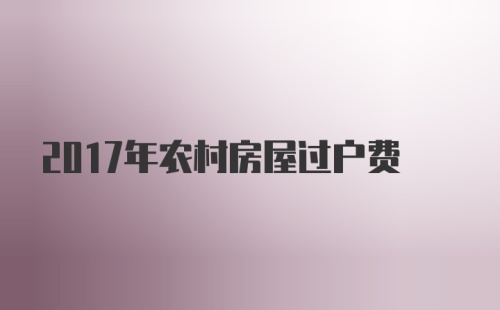 2017年农村房屋过户费